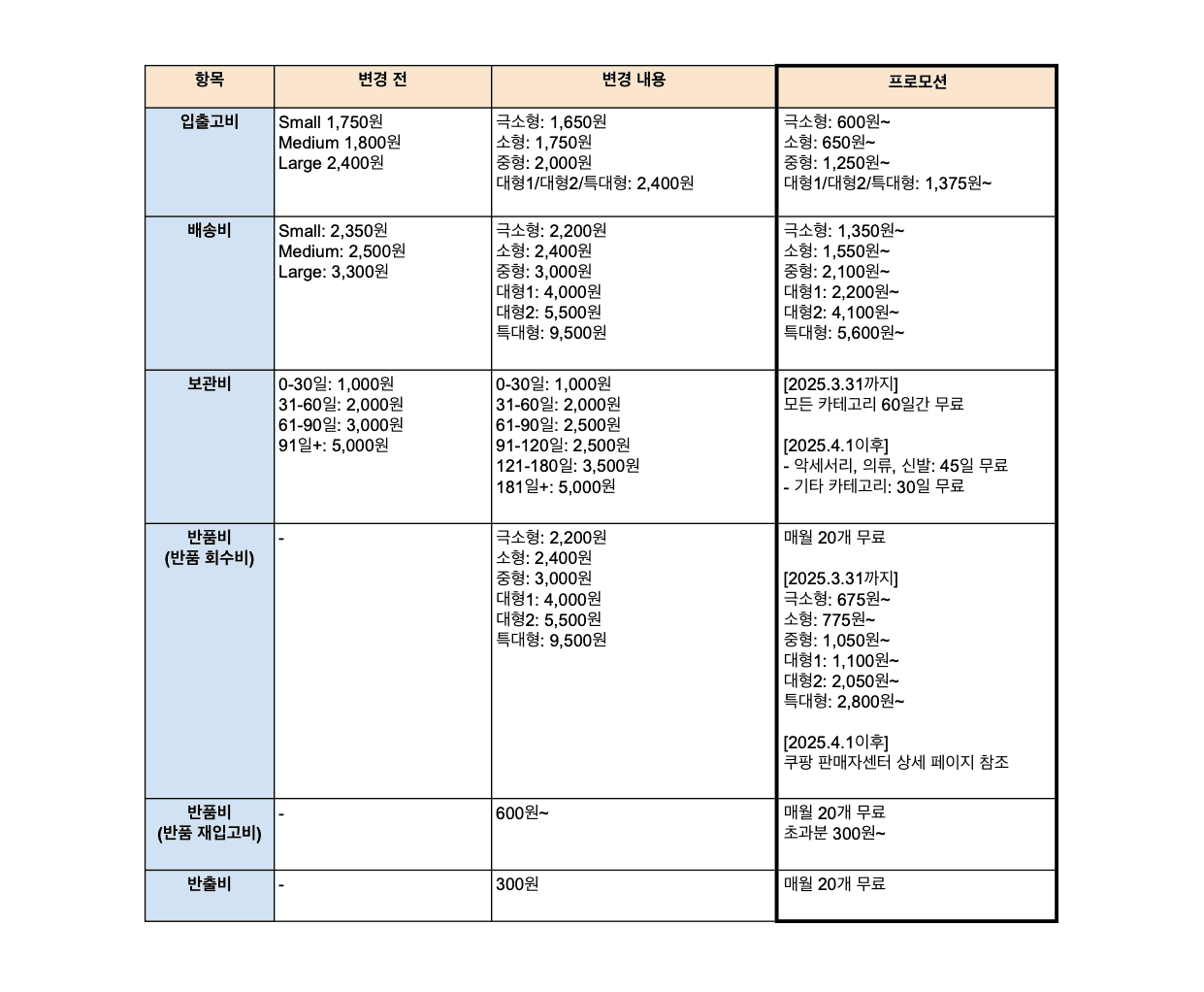 | 항목 | 변경 전 | 변경 내용 | 프로모션 |
|---|---|---|---|
| 입출고비 | Small 1,750원<br>Medium 1,800원<br>Large 2,400원 | 극소형: 1,650원<br>소형: 1,750원<br>중형: 2,000원<br>대형1/대형2/특대형: 2,400원 | 극소형: 600원~<br>소형: 650원~<br>중형: 1,250원~<br>대형1/대형2/특대형: 1,375원~ |
| 배송비 | Small: 2,350원<br>Medium: 2,500원<br>Large: 3,300원 | 극소형: 2,200원<br>소형: 2,400원<br>중형: 3,000원<br>대형1: 4,000원<br>대형2: 5,500원<br>특대형: 9,500원 | 극소형: 1,350원~<br>소형: 1,550원~<br>중형: 2,100원~<br>대형1: 2,200원~<br>대형2: 4,100원~<br>특대형: 5,600원~ |
| 보관비 | 0-30일: 1,000원<br>31-60일: 2,000원<br>61-90일: 3,000원<br>91일+: 5,000원 | 0-30일: 1,000원<br>31-60일: 2,000원<br>61-90일: 2,500원<br>91-120일: 2,500원<br>121-180일: 3,500원<br>181일+: 5,000원 | [2025.3.31까지]<br>모든 카테고리 60일간 무료<br><br>[2025.4.1이후]<br>- 악세서리, 의류, 신발: 45일 무료<br>- 기타 카테고리: 30일 무료 |
| 반품비<br>(반품 회수비) | - | 극소형: 2,200원<br>소형: 2,400원<br>중형: 3,000원<br>대형1: 4,000원<br>대형2: 5,500원<br>특대형: 9,500원 | 매월 20개 무료<br><br>[2025.3.31까지]<br>극소형: 675원~<br>소형: 775원~<br>중형: 1,050원~<br>대형1: 1,100원~<br>대형2: 2,050원~<br>특대형: 2,800원~<br><br>[2025.4.1이후]<br>쿠팡 판매자센터 상세 페이지 참조 |
| 반품비<br>(반품 재입고비) | - | 600원~ | 매월 20개 무료<br>초과분 300원~ |
| 반출비 | - | 300원 | 매월 20개 무료 |